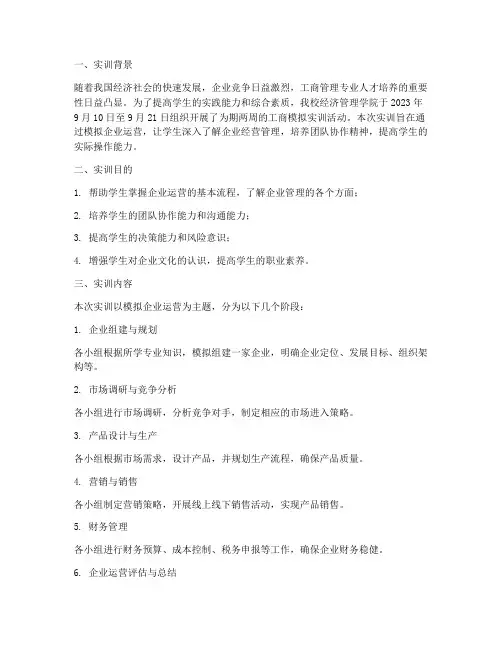 一、实训背景

随着我国经济社会的快速发展，企业竞争日益激烈，工商管理专业人才培养的重要性日益凸显。为了提高学生的实践能力和综合素质，我校经济管理学院于 2023 年 9 月 10 日至 9 月 21 日组织开展了为期两周的工商模拟实训活动。本次实训旨在通过模拟企业运营，让学生深入了解企业经营管理，培养团队协作精神，提高学生的实际操作能力。

二、实训目的

1. 帮助学生掌握企业运营的基本流程，了解企业管理的各个方面；

2. 培养学生的团队协作能力和沟通能力；

3. 提高学生的决策能力和风险意识；

4. 增强学生对企业文化的认识，提高学生的职业素养。

三、实训内容

本次实训以模拟企业运营为主题，分为以下几个阶段：

1. 企业组建与规划

各小组根据所学专业知识，模拟组建一家企业，明确企业定位、发展目标、组织架构等。

2. 市场调研与竞争分析

各小组进行市场调研，分析竞争对手，制定相应的市场进入策略。

3. 产品设计与生产

各小组根据市场需求，设计产品，并规划生产流程，确保产品质量。

4. 营销与销售

各小组制定营销策略，开展线上线下销售活动，实现产品销售。

5. 财务管理

各小组进行财务预算、成本控制、税务申报等工作，确保企业财务稳健。

6. 企业运营评估与总结